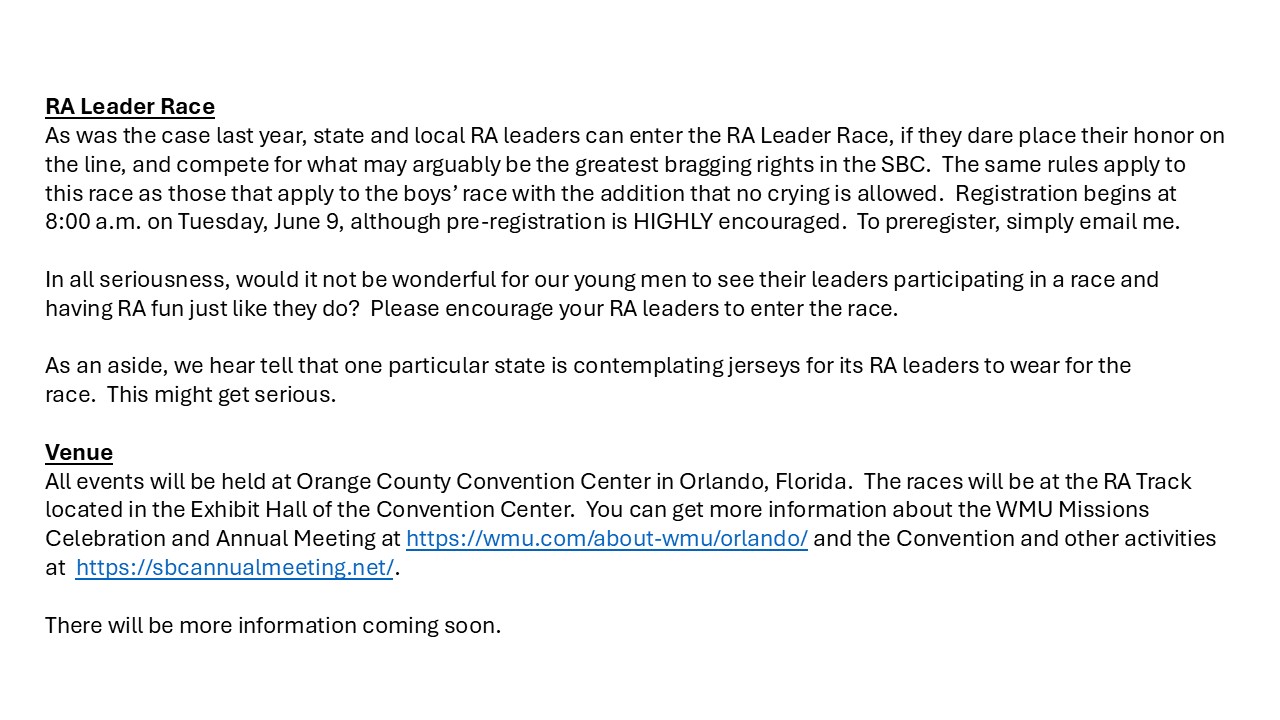 RA Leader Race
As was the case last year, state and local RA leaders can enter the RA Leader Race, if they dare place their honor on the line, and compete for what may arguably be the greatest bragging rights in the SBC. The same rules apply to this race as those that apply to the boys' race with the addition that no crying is allowed. Registration begins at 8:00 a.m. on Tuesday, June 9, although pre-registration is HIGHLY encouraged. To preregister, simply email me.

In all seriousness, would it not be wonderful for our young men to see their leaders participating in a race and having RA fun just like they do? Please encourage your RA leaders to enter the race.

As an aside, we hear tell that one particular state is contemplating jerseys for its RA leaders to wear for the race. This might get serious.

Venue
All events will be held at Orange County Convention Center in Orlando, Florida. The races will be at the RA Track located in the Exhibit Hall of the Convention Center. You can get more information about the WMU Missions Celebration and Annual Meeting at https://wmu.com/about-wmu/orlando/ and the Convention and other activities at https://sbcannualmeeting.net/.

There will be more information coming soon.